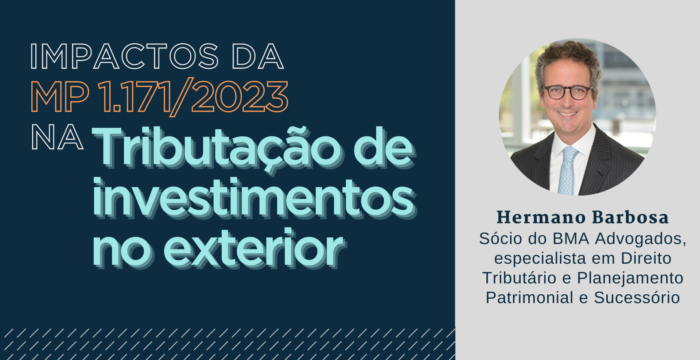 IMPACTOS DA MP 1.171/2023 NA Tributação de investimentos no exterior

Hermano Barbosa
Sócio do BMA Advogados, especialista em Direito Tributário e Planejamento Patrimonial e Sucessório